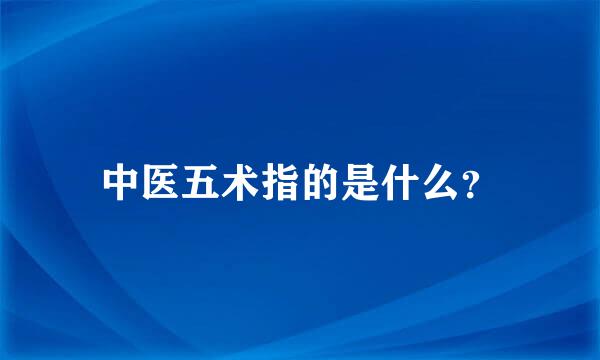 中医五术指的是什么?